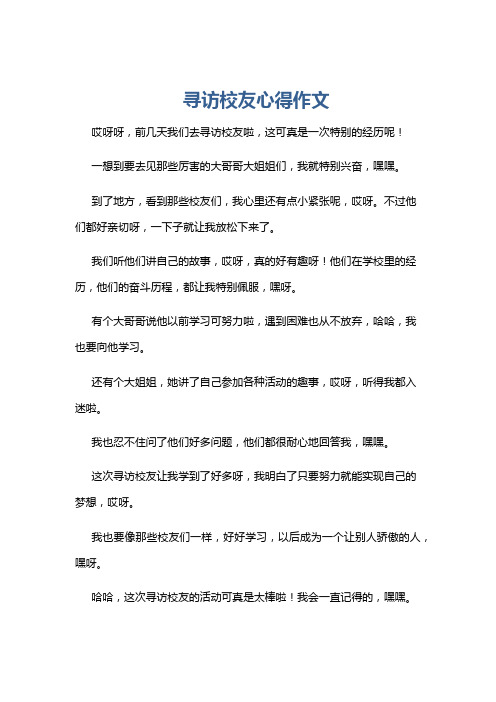 寻访校友心得作文

哎呀呀，前几天我们去寻访校友啦，这可真是一次特别的经历呢！

一想到要去见那些厉害的大哥哥大姐姐们，我就特别兴奋，嘿嘿。

到了地方，看到那些校友们，我心里还有点小紧张呢，哎呀。不过他们都好亲切呀，一下子就让我放松下来了。

我们听他们讲自己的故事，哎呀，真的好有趣呀！他们在学校里的经历，他们的奋斗历程，都让我特别佩服，嘿呀。

有个大哥哥说他以前学习可努力啦，遇到困难也从不放弃，哈哈，我也要向他学习。

还有个大姐姐，她讲了自己参加各种活动的趣事，哎呀，听得我都入迷啦。

我也忍不住问了他们好多问题，他们都很耐心地回答我，嘿嘿。

这次寻访校友让我学到了好多呀，我明白了只要努力就能实现自己的梦想，哎呀。

我也要像那些校友们一样，好好学习，以后成为一个让别人骄傲的人，嘿呀。

哈哈，这次寻访校友的活动可真是太棒啦！我会一直记得的，嘿嘿。